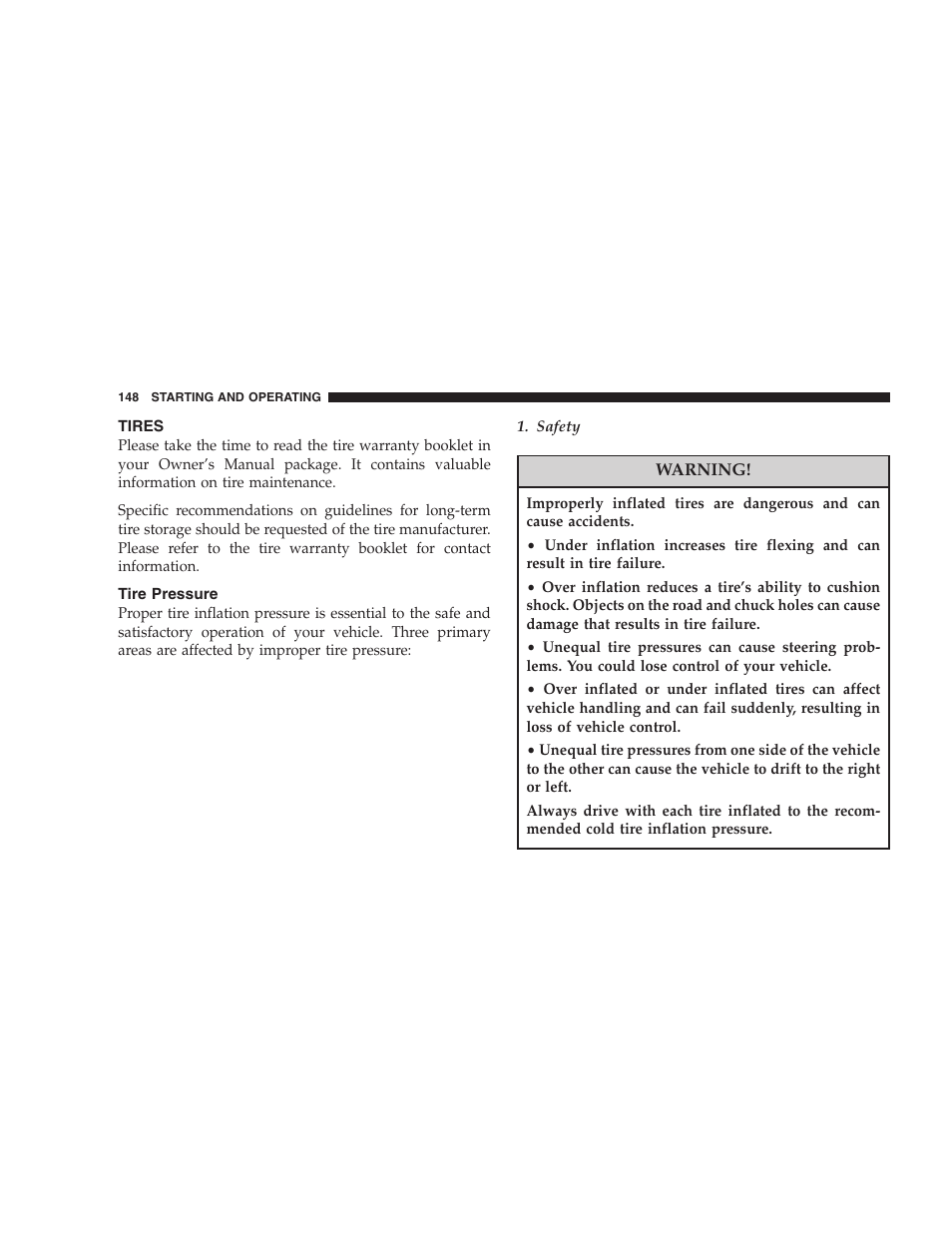 148 STARTING AND OPERATING

TIRES

Please take the time to read the tire warranty booklet in your Owner's Manual package. It contains valuable information on tire maintenance.

Specific recommendations on guidelines for long-term tire storage should be requested of the tire manufacturer. Please refer to the tire warranty booklet for contact information.

Tire Pressure

Proper tire inflation pressure is essential to the safe and satisfactory operation of your vehicle. Three primary areas are affected by improper tire pressure:

1. Safety

WARNING!

Improperly inflated tires are dangerous and can cause accidents.

• Under inflation increases tire flexing and can result in tire failure.

• Over inflation reduces a tire's ability to cushion shock. Objects on the road and chuck holes can cause damage that results in tire failure.

• Unequal tire pressures can cause steering problems. You could lose control of your vehicle.

• Over inflated or under inflated tires can affect vehicle handling and can fail suddenly, resulting in loss of vehicle control.

• Unequal tire pressures from one side of the vehicle to the other can cause the vehicle to drift to the right or left.

Always drive with each tire inflated to the recommended cold tire inflation pressure.